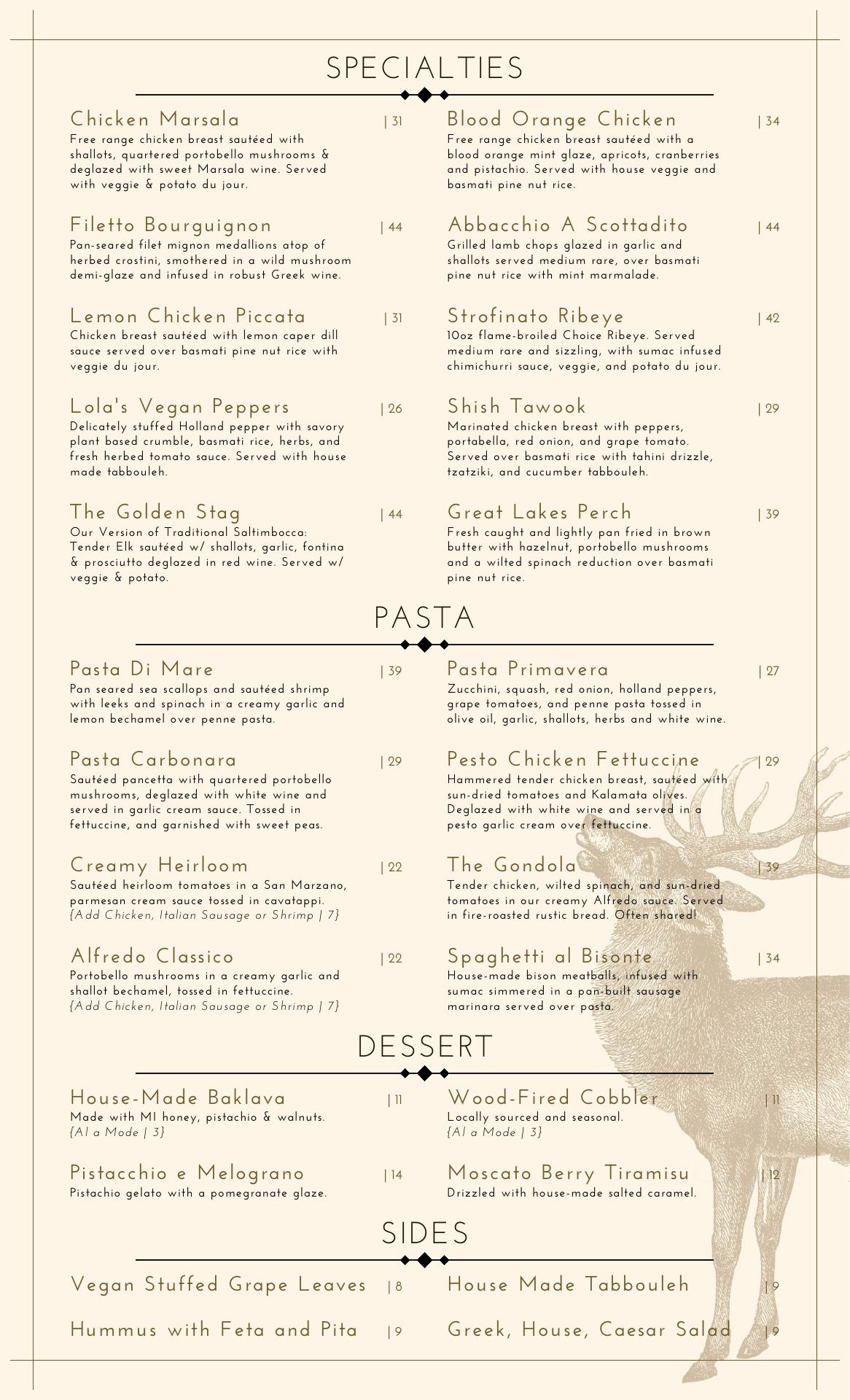 SPECIALTIES

Chicken Marsala | 31
Free range chicken breast sautéed with shallots, quartered portobello mushrooms & deglazed with sweet Marsala wine. Served with veggie & potato du jour.

Filetto Bourguignon | 44
Pan-seared filet mignon medallions atop of herbed crostini, smothered in a wild mushroom demi-glaze and infused in robust Greek wine.

Lemon Chicken Piccata | 31
Chicken breast sautéed with lemon caper dill sauce served over basmati pine nut rice with veggie du jour.

Lola's Vegan Peppers | 26
Delicately stuffed Holland pepper with savory plant based crumble, basmati rice, herbs, and fresh herbed tomato sauce. Served with house made tabbouleh.

The Golden Stag | 44
Our Version of Traditional Saltimbocca: Tender Elk sautéed w/ shallots, garlic, fontina & prosciutto deglazed in red wine. Served w/ veggie & potato.

Blood Orange Chicken | 34
Free range chicken breast sautéed with a blood orange mint glaze, apricots, cranberries and pistachio. Served with house veggie and basmati pine nut rice.

Abbacchio A Scottadito | 44
Grilled lamb chops glazed in garlic and shallots served medium rare, over basmati pine nut rice with mint marmalade.

Strofinato Ribeye | 42
10oz flame-broiled Choice Ribeye. Served medium rare and sizzling, with sumac infused chimichurri sauce, veggie, and potato du jour.

Shish Tawook | 29
Marinated chicken breast with peppers, portabella, red onion, and grape tomato. Served over basmati rice with tahini drizzle, tzatziki, and cucumber tabbouleh.

Great Lakes Perch | 39
Fresh caught and lightly pan fried in brown butter with hazelnut, portobello mushrooms and a wilted spinach reduction over basmati pine nut rice.

PASTA

Pasta Di Mare | 39
Pan seared sea scallops and sautéed shrimp with leeks and spinach in a creamy garlic and lemon bechamel over penne pasta.

Pasta Carbonara | 29
Sautéed pancetta with quartered portobello mushrooms, deglazed with white wine and served in garlic cream sauce. Tossed in fettuccine, and garnished with sweet peas.

Creamy Heirloom | 22
Sautéed heirloom tomatoes in a San Marzano, parmesan cream sauce tossed in cavatappi.
{Add Chicken, Italian Sausage or Shrimp | 7}

Alfredo Classico | 22
Portobello mushrooms in a creamy garlic and shallot bechamel, tossed in fettuccine.
{Add Chicken, Italian Sausage or Shrimp | 7}

Pasta Primavera | 27
Zucchini, squash, red onion, holland peppers, grape tomatoes, and penne pasta tossed in olive oil, garlic, shallots, herbs and white wine.

Pesto Chicken Fettuccine | 29
Hammered tender chicken breast, sautéed with sun-dried tomatoes and Kalamata olives. Deglazed with white wine and served in a pesto garlic cream over fettuccine.

The Gondola | 39
Tender chicken, wilted spinach, and sun-dried tomatoes in our creamy Alfredo sauce. Served in fire-roasted rustic bread. Often shared!

Spaghetti al Bisonte | 34
House-made bison meatballs, infused with sumac simmered in a pan-built sausage marinara served over pasta.

DESSERT

House-Made Baklava | 11
Made with MI honey, pistachio & walnuts.
{Al a Mode | 3}

Pistacchio e Melograno | 14
Pistachio gelato with a pomegranate glaze.

Wood-Fired Cobbler | 11
Locally sourced and seasonal.
{Al a Mode | 3}

Moscato Berry Tiramisu | 12
Drizzled with house-made salted caramel.

SIDES

Vegan Stuffed Grape Leaves | 8
Hummus with Feta and Pita | 9
House Made Tabbouleh | 9
Greek, House, Caesar Salad | 9